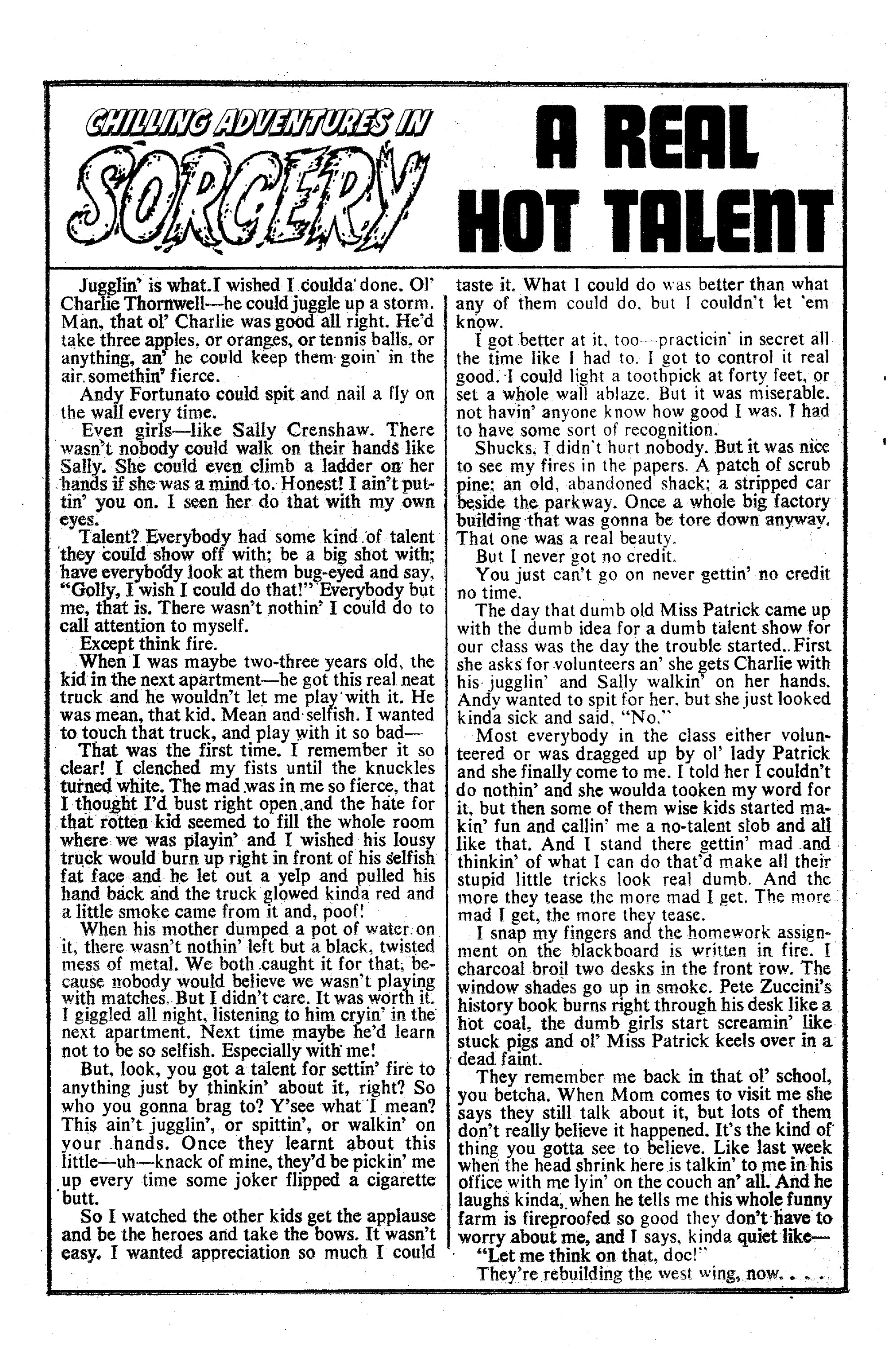 CHILLING ADVENTURES IN SORCERY

A REAL HOT TALENT

Jugglin' is what I wished I coulda done. Ol' Charlie Thornwell—he could juggle up a storm. Man, that ol' Charlie was good all right. He'd take three apples, or oranges, or tennis balls, or anything, an' he could keep them goin' in the air somethin' fierce.

Andy Fortunato could spit and nail a fly on the wall every time.

Even girls—like Sally Crenshaw. There wasn't nobody could walk on their hands like Sally. She could even climb a ladder on her hands if she was a mind to. Honest! I ain't puttin' you on. I seen her do that with my own eyes.

Talent? Everybody had some kind of talent they could show off with; be a big shot with; have everybody look at them bug-eyed and say, "Golly, I wish I could do that!" Everybody but me, that is. There wasn't nothin' I could do to call attention to myself.

Except think fire.

When I was maybe two-three years old, the kid in the next apartment—he got this real neat truck and he wouldn't let me play with it. He was mean, that kid. Mean and selfish. I wanted to touch that truck, and play with it so bad—

That was the first time. I remember it so clear! I clenched my fists until the knuckles turned white. The mad was in me so fierce, that I thought I'd bust right open and the hate for that rotten kid seemed to fill the whole room where we was playin' and I wished his lousy truck would burn up right in front of his selfish fat face and he let out a yelp and pulled his hand back and the truck glowed kinda red and a little smoke came from it and, poof!

When his mother dumped a pot of water on it, there wasn't nothin' left but a black, twisted mess of metal. We both caught it for that, because nobody would believe we wasn't playing with matches. But I didn't care. It was worth it. I giggled all night, listening to him cryin' in the next apartment. Next time maybe he'd learn not to be so selfish. Especially with me!

But, look, you got a talent for settin' fire to anything just by thinkin' about it, right? So who you gonna brag to? Y'see what I mean? This ain't jugglin', or spittin', or walkin' on your hands. Once they learnt about this little—uh—knack of mine, they'd be pickin' me up every time some joker flipped a cigarette butt.

So I watched the other kids get the applause and be the heroes and take the bows. It wasn't easy. I wanted appreciation so much I could taste it. What I could do was better than what any of them could do, but I couldn't let 'em know.

I got better at it, too—practicin' in secret all the time like I had to. I got to control it real good. I could light a toothpick at forty feet, or set a whole wall ablaze. But it was miserable, not havin' anyone know how good I was. I had to have some sort of recognition.

Shucks, I didn't hurt nobody. But it was nice to see my fires in the papers. A patch of scrub pine; an old, abandoned shack; a stripped car beside the parkway. Once a whole big factory building that was gonna be tore down anyway. That one was a real beauty.

But I never got no credit.

You just can't go on never gettin' no credit no time.

The day that dumb old Miss Patrick came up with the dumb idea for a dumb talent show for our class was the day the trouble started. First she asks for volunteers an' she gets Charlie with his jugglin' and Sally walkin' on her hands. Andy wanted to spit for her, but she just looked kinda sick and said, "No."

Most everybody in the class either volunteered or was dragged up by ol' lady Patrick and she finally come to me. I told her I couldn't do nothin' and she woulda tooken my word for it, but then some of them wise kids started makin' fun and callin' me a no-talent slob and all like that. And I stand there gettin' mad and thinkin' of what I can do that'd make all their stupid little tricks look real dumb. And the more they tease the more mad I get. The more mad I get, the more they tease.

I snap my fingers and the homework assignment on the blackboard is written in fire. I charcoal broil two desks in the front row. The window shades go up in smoke. Pete Zuccini's history book burns right through his desk like a hot coal, the dumb girls start screamin' like stuck pigs and ol' Miss Patrick keels over in a dead faint.

They remember me back in that ol' school, you betcha. When Mom comes to visit me she says they still talk about it, but lots of them don't really believe it happened. It's the kind of thing you gotta see to believe. Like last week when the head shrink here is talkin' to me in his office with me lyin' on the couch an' all. And he laughs kinda, when he tells me this whole funny farm is fireproofed so good they don't have to worry about me, and I says, kinda quiet like—

"Let me think on that, doc!"

They're rebuilding the west wing, now. . . .